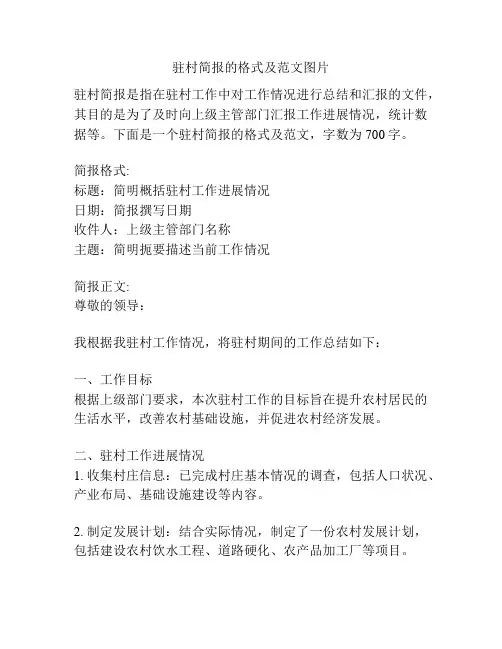 驻村简报的格式及范文图片

驻村简报是指在驻村工作中对工作情况进行总结和汇报的文件，其目的是为了及时向上级主管部门汇报工作进展情况，统计数据等。下面是一个驻村简报的格式及范文，字数为700字。

简报格式:
标题：简明概括驻村工作进展情况
日期：简报撰写日期
收件人：上级主管部门名称
主题：简明扼要描述当前工作情况

简报正文:
尊敬的领导：

我根据我驻村工作情况，将驻村期间的工作总结如下：

一、工作目标
根据上级部门要求，本次驻村工作的目标旨在提升农村居民的生活水平，改善农村基础设施，并促进农村经济发展。

二、驻村工作进展情况
1. 收集村庄信息：已完成村庄基本情况的调查，包括人口状况、产业布局、基础设施建设等内容。

2. 制定发展计划：结合实际情况，制定了一份农村发展计划，包括建设农村饮水工程、道路硬化、农产品加工厂等项目。